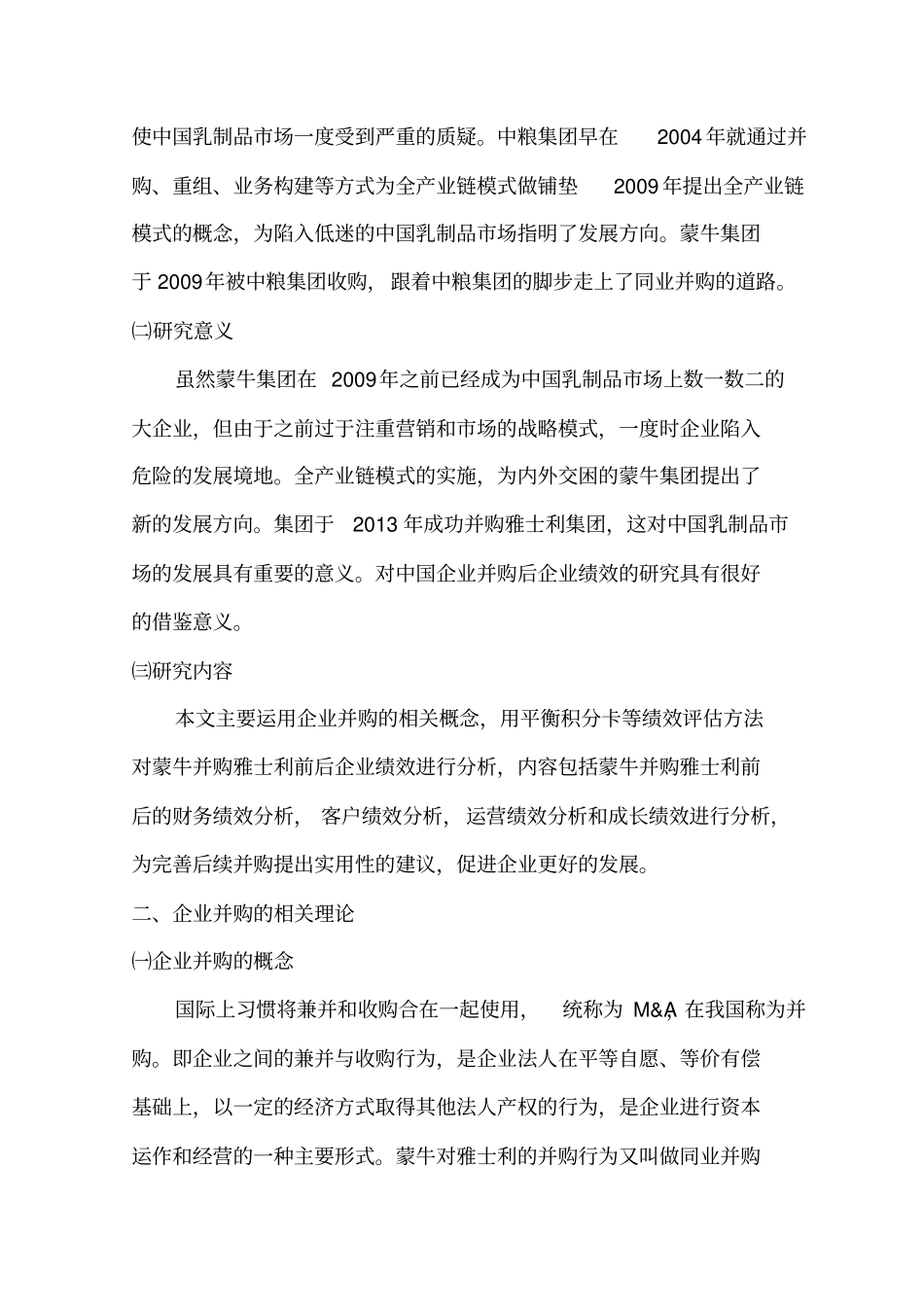 使中国乳制品市场一度受到严重的质疑。中粮集团早在 2004 年就通过并购、重组、业务构建等方式为全产业链模式做铺垫 2009 年提出全产业链模式的概念，为陷入低迷的中国乳制品市场指明了发展方向。蒙牛集团于 2009 年被中粮集团收购，跟着中粮集团的脚步走上了同业并购的道路。

㈡研究意义

虽然蒙牛集团在 2009 年之前已经成为中国乳制品市场上数一数二的大企业，但由于之前过于注重营销和市场的战略模式，一度时企业陷入危险的发展境地。全产业链模式的实施，为内外交困的蒙牛集团提出了新的发展方向。集团于 2013 年成功并购雅士利集团，这对中国乳制品市场的发展具有重要的意义。对中国企业并购后企业绩效的研究具有很好的借鉴意义。

㈢研究内容

本文主要运用企业并购的相关概念，用平衡积分卡等绩效评估方法对蒙牛并购雅士利前后企业绩效进行分析，内容包括蒙牛并购雅士利前后的财务绩效分析，客户绩效分析，运营绩效分析和成长绩效进行分析，为完善后续并购提出实用性的建议，促进企业更好的发展。

二、企业并购的相关理论

㈠企业并购的概念

国际上习惯将兼并和收购合在一起使用，统称为 M&A, 在我国称为并购。即企业之间的兼并与收购行为，是企业法人在平等自愿、等价有偿基础上，以一定的经济方式取得其他法人产权的行为，是企业进行资本运作和经营的一种主要形式。蒙牛对雅士利的并购行为又叫做同业并购